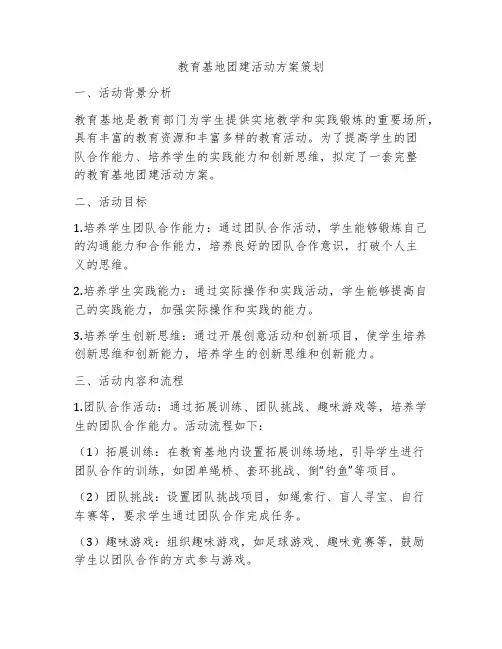 教育基地团建活动方案策划

一、活动背景分析

教育基地是教育部门为学生提供实地教学和实践锻炼的重要场所，具有丰富的教育资源和丰富多样的教育活动。为了提高学生的团队合作能力、培养学生的实践能力和创新思维，拟定了一套完整的教育基地团建活动方案。

二、活动目标

1.培养学生团队合作能力：通过团队合作活动，学生能够锻炼自己的沟通能力和合作能力，培养良好的团队合作意识，打破个人主义的思维。

2.培养学生实践能力：通过实际操作和实践活动，学生能够提高自己的实践能力，加强实际操作和实践的能力。

3.培养学生创新思维：通过开展创意活动和创新项目，使学生培养创新思维和创新能力，培养学生的创新思维和创新能力。

三、活动内容和流程

1.团队合作活动：通过拓展训练、团队挑战、趣味游戏等，培养学生的团队合作能力。活动流程如下：

（1）拓展训练：在教育基地内设置拓展训练场地，引导学生进行团队合作的训练，如团单绳桥、套环挑战、倒“钓鱼”等项目。

（2）团队挑战：设置团队挑战项目，如绳索行、盲人寻宝、自行车赛等，要求学生通过团队合作完成任务。

（3）趣味游戏：组织趣味游戏，如足球游戏、趣味竞赛等，鼓励学生以团队合作的方式参与游戏。